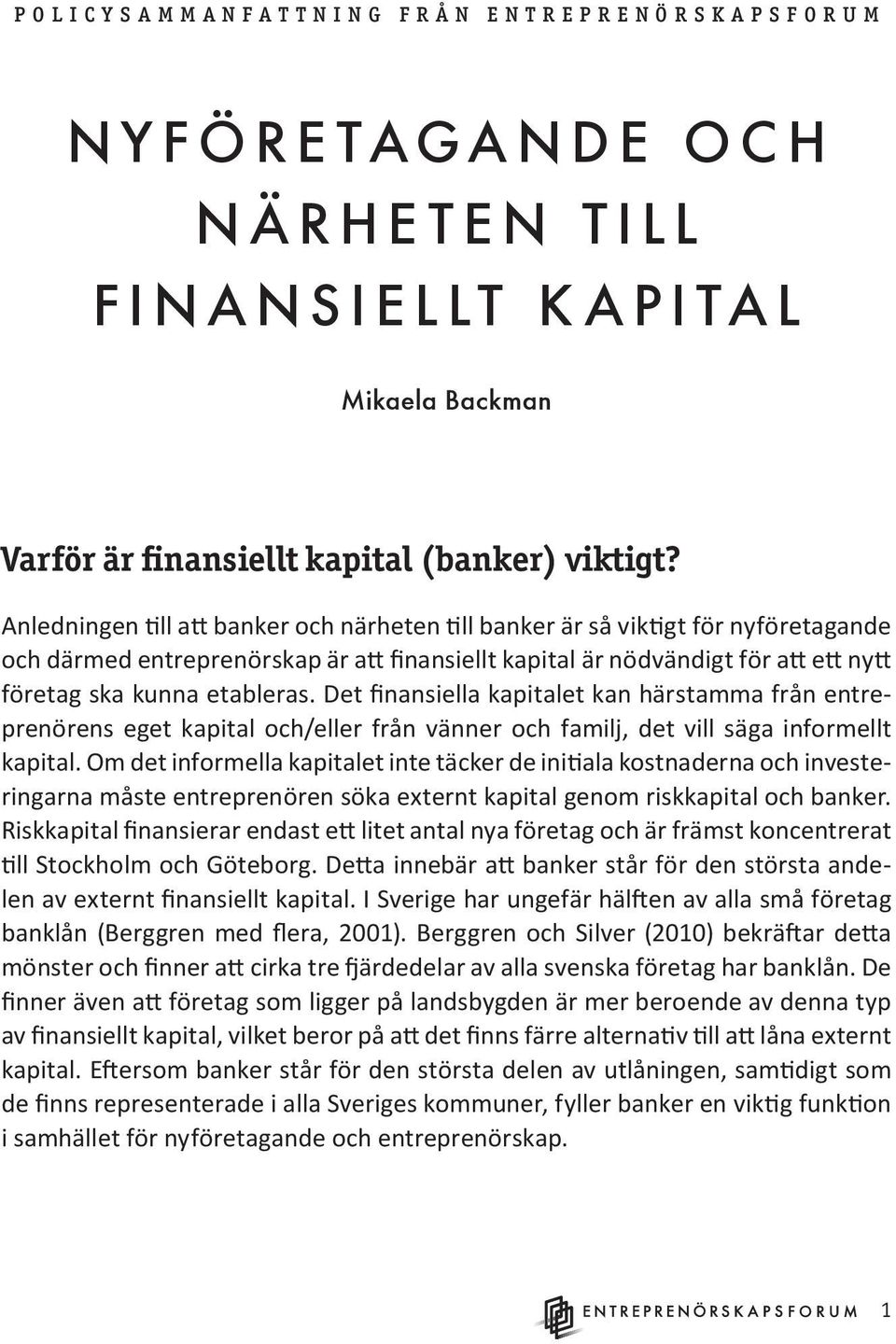 POLICYSAMMANFATTNING FRÅN ENTREPRENÖRSKAPSFORUM

NYFÖRETAGANDE OCH NÄRHETEN TILL FINANSIELLT KAPITAL

Mikaela Backman

Varför är finansiellt kapital (banker) viktigt?

Anledningen till att banker och närheten till banker är så viktigt för nyföretagande och därmed entreprenörskap är att finansiellt kapital är nödvändigt för att ett nytt företag ska kunna etableras. Det finansiella kapitalet kan härstamma från entreprenörens eget kapital och/eller från vänner och familj, det vill säga informellt kapital. Om det informella kapitalet inte täcker de initiala kostnaderna och investeringarna måste entreprenören söka externt kapital genom riskkapital och banker. Riskkapital finansierar endast ett litet antal nya företag och är främst koncentrerat till Stockholm och Göteborg. Detta innebär att banker står för den största andelen av externt finansiellt kapital. I Sverige har ungefär hälften av alla små företag banklån (Berggren med flera, 2001). Berggren och Silver (2010) bekräftar detta mönster och finner att cirka tre fjärdedelar av alla svenska företag har banklån. De finner även att företag som ligger på landsbygden är mer beroende av denna typ av finansiellt kapital, vilket beror på att det finns färre alternativ till att låna externt kapital. Eftersom banker står för den största delen av utlåningen, samtidigt som de finns representerade i alla Sveriges kommuner, fyller banker en viktig funktion i samhället för nyföretagande och entreprenörskap.

ENTREPRENÖRSKAPSFORUM 1